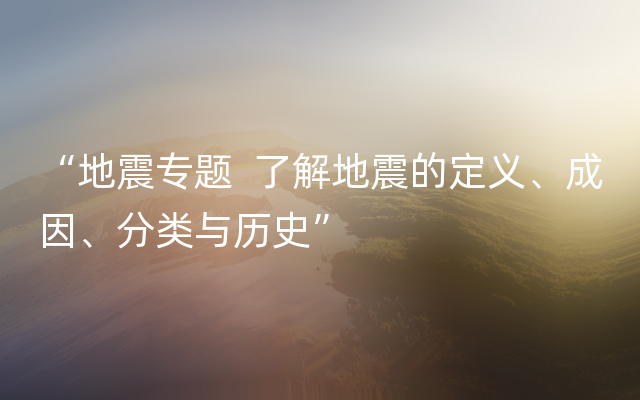 “地震专题 了解地震的定义、成因、分类与历史”